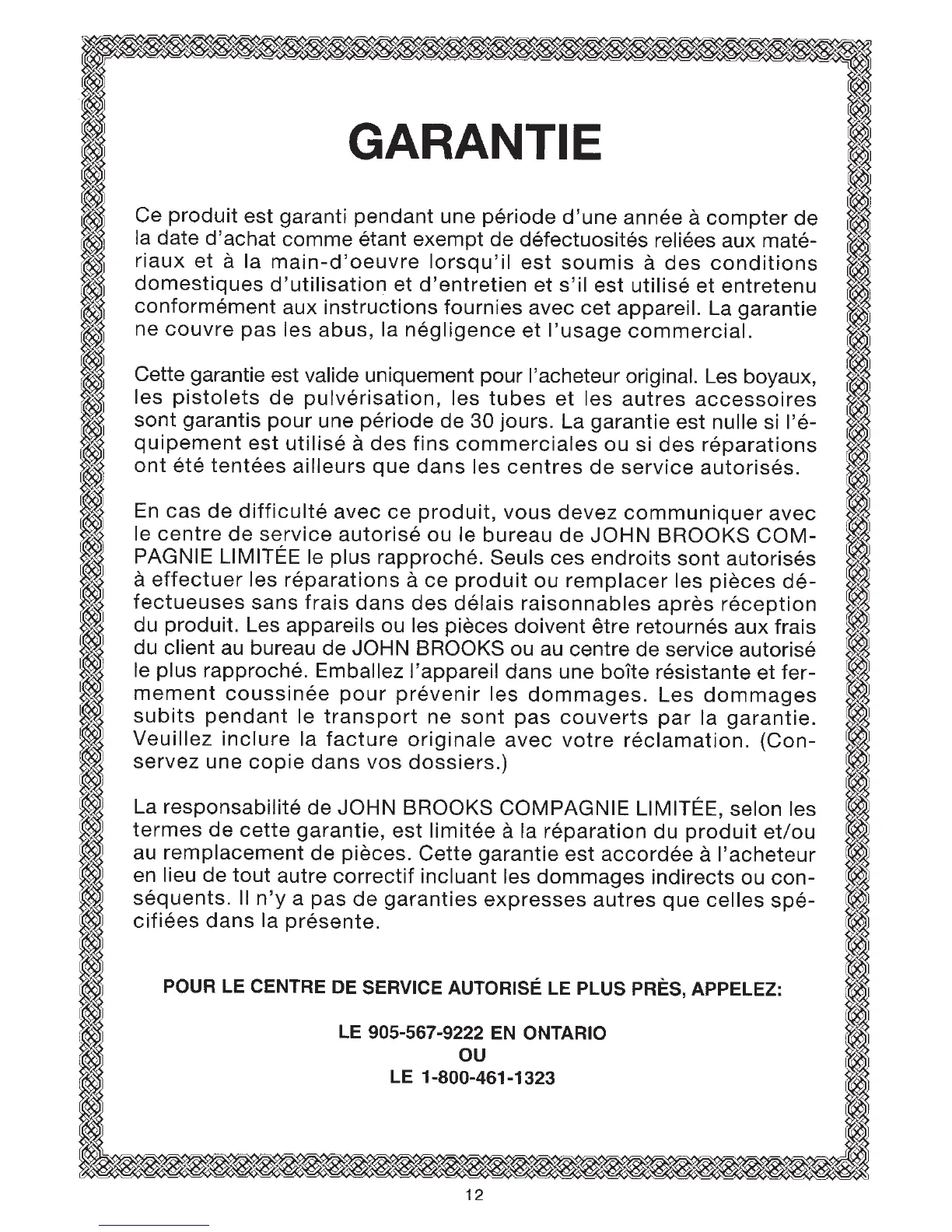 GARANTIE

Ce produit est garanti pendant une période d'une année à compter de la date d'achat comme étant exempt de défectuosités reliées aux matériaux et à la main-d'oeuvre lorsqu'il est soumis à des conditions domestiques d'utilisation et d'entretien et s'il est utilisé et entretenu conformément aux instructions fournies avec cet appareil. La garantie ne couvre pas les abus, la négligence et l'usage commercial.

Cette garantie est valide uniquement pour l'acheteur original. Les boyaux, les pistolets de pulvérisation, les tubes et les autres accessoires sont garantis pour une période de 30 jours. La garantie est nulle si l'équipement est utilisé à des fins commerciales ou si des réparations ont été tentées ailleurs que dans les centres de service autorisés.

En cas de difficulté avec ce produit, vous devez communiquer avec le centre de service autorisé ou le bureau de JOHN BROOKS COMPAGNIE LIMITÉE le plus rapproché. Seuls ces endroits sont autorisés à effectuer les réparations à ce produit ou remplacer les pièces défectueuses sans frais dans des délais raisonnables après réception du produit. Les appareils ou les pièces doivent être retournés aux frais du client au bureau de JOHN BROOKS ou au centre de service autorisé le plus rapproché. Emballez l'appareil dans une boîte résistante et fermement coussinée pour prévenir les dommages. Les dommages subits pendant le transport ne sont pas couverts par la garantie. Veuillez inclure la facture originale avec votre réclamation. (Conservez une copie dans vos dossiers.)

La responsabilité de JOHN BROOKS COMPAGNIE LIMITÉE, selon les termes de cette garantie, est limitée à la réparation du produit et/ou au remplacement de pièces. Cette garantie est accordée à l'acheteur en lieu de tout autre correctif incluant les dommages indirects ou conséquents. Il n'y a pas de garanties expresses autres que celles spécifiées dans la présente.

POUR LE CENTRE DE SERVICE AUTORISÉ LE PLUS PRÈS, APPELEZ:

LE 905-567-9222 EN ONTARIO
OU
LE 1-800-461-1323

12